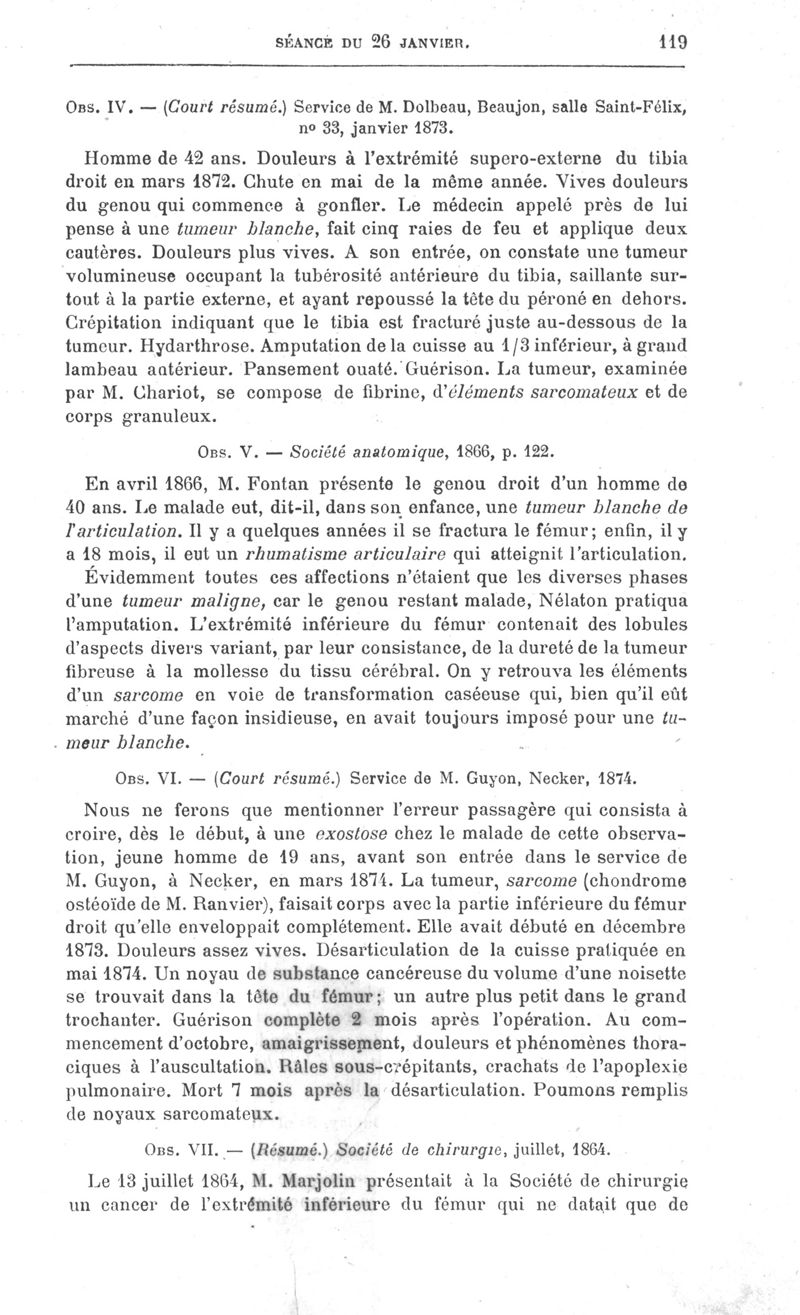 SÉANCE DU 26 JANVIER. 119

Obs. IV. — (Court résumé.) Service de M. Dolbeau, Beaujon, salle Saint-Félix, nº 33, janvier 1873.

Homme de 42 ans. Douleurs à l'extrémité supero-externe du tibia droit en mars 1872. Chute en mai de la même année. Vives douleurs du genou qui commence à gonfler. Le médecin appelé près de lui pense à une tumeur blanche, fait cinq raies de feu et applique deux cautères. Douleurs plus vives. A son entrée, on constate une tumeur volumineuse occupant la tubérosité antérieure du tibia, saillante surtout à la partie externe, et ayant repoussé la tête du péroné en dehors. Crépitation indiquant que le tibia est fracturé juste au-dessous de la tumeur. Hydarthrose. Amputation de la cuisse au 1/3 inférieur, à grand lambeau antérieur. Pansement ouaté. Guérison. La tumeur, examinée par M. Chariot, se compose de fibrine, d'éléments sarcomateux et de corps granuleux.

Obs. V. — Société anatomique, 1866, p. 122.

En avril 1866, M. Fontan présente le genou droit d'un homme de 40 ans. Le malade eut, dit-il, dans son enfance, une tumeur blanche de l'articulation. Il y a quelques années il se fractura le fémur; enfin, il y a 18 mois, il eut un rhumatisme articulaire qui atteignit l'articulation.

Évidemment toutes ces affections n'étaient que les diverses phases d'une tumeur maligne, car le genou restant malade, Nélaton pratiqua l'amputation. L'extrémité inférieure du fémur contenait des lobules d'aspects divers variant, par leur consistance, de la dureté de la tumeur fibreuse à la mollesse du tissu cérébral. On y retrouva les éléments d'un sarcome en voie de transformation caséeuse qui, bien qu'il eût marché d'une façon insidieuse, en avait toujours imposé pour une tumeur blanche.

Obs. VI. — (Court résumé.) Service de M. Guyon, Necker, 1874.

Nous ne ferons que mentionner l'erreur passagère qui consista à croire, dès le début, à une exostose chez le malade de cette observation, jeune homme de 19 ans, avant son entrée dans le service de M. Guyon, à Necker, en mars 1874. La tumeur, sarcome (chondrome ostéoïde de M. Ranvier), faisait corps avec la partie inférieure du fémur droit qu'elle enveloppait complétement. Elle avait débuté en décembre 1873. Douleurs assez vives. Désarticulation de la cuisse pratiquée en mai 1874. Un noyau de substance cancéreuse du volume d'une noisette se trouvait dans la tête du fémur; un autre plus petit dans le grand trochanter. Guérison complète 2 mois après l'opération. Au commencement d'octobre, amaigrissement, douleurs et phénomènes thoraciques à l'auscultation. Râles sous-crépitants, crachats de l'apoplexie pulmonaire. Mort 7 mois après la désarticulation. Poumons remplis de noyaux sarcomateux.

Obs. VII. — (Résumé.) Société de chirurgie, juillet, 1864.

Le 13 juillet 1864, M. Marjolin présentait à la Société de chirurgie un cancer de l'extrémité inférieure du fémur qui ne datait que de